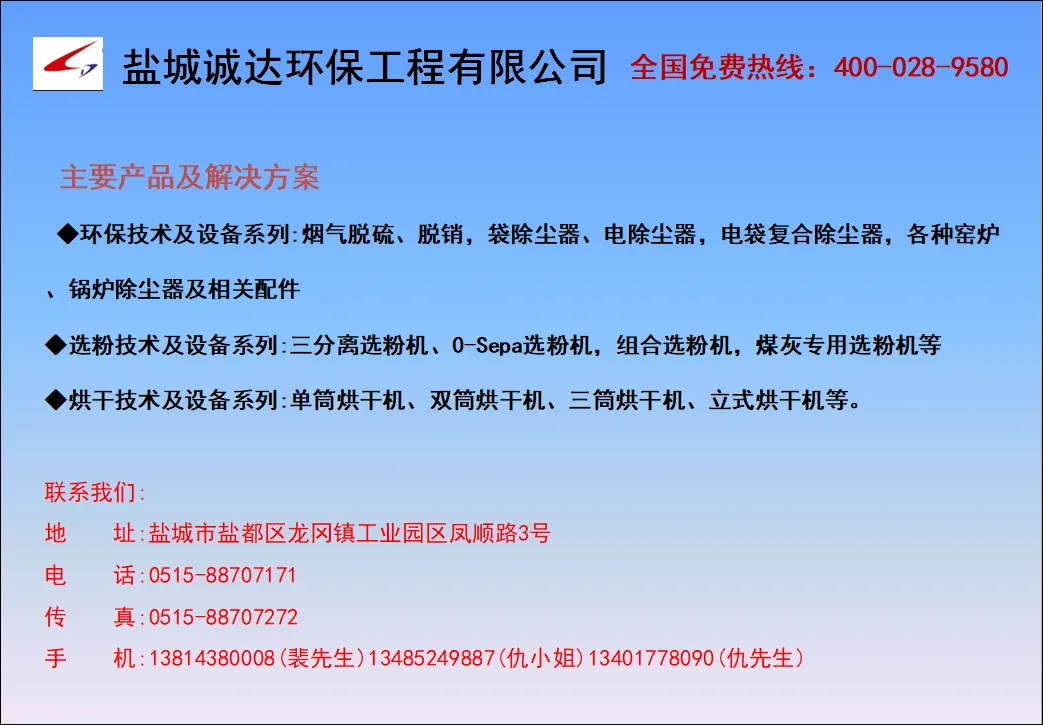 盐城诚达环保工程有限公司 全国免费热线：400-028-9580

主要产品及解决方案

◆环保技术及设备系列:烟气脱硫、脱销，袋除尘器、电除尘器，电袋复合除尘器，各种窑炉、锅炉除尘器及相关配件

◆选粉技术及设备系列:三分离选粉机、O-Sepa选粉机，组合选粉机，煤灰专用选粉机等

◆烘干技术及设备系列:单筒烘干机、双筒烘干机、三筒烘干机、立式烘干机等。

联系我们:
地 址:盐城市盐都区龙冈镇工业园区凤顺路3号
电 话:0515-88707171
传 真:0515-88707272
手 机:13814380008(裴先生)13485249887(仇小姐)13401778090(仇先生)